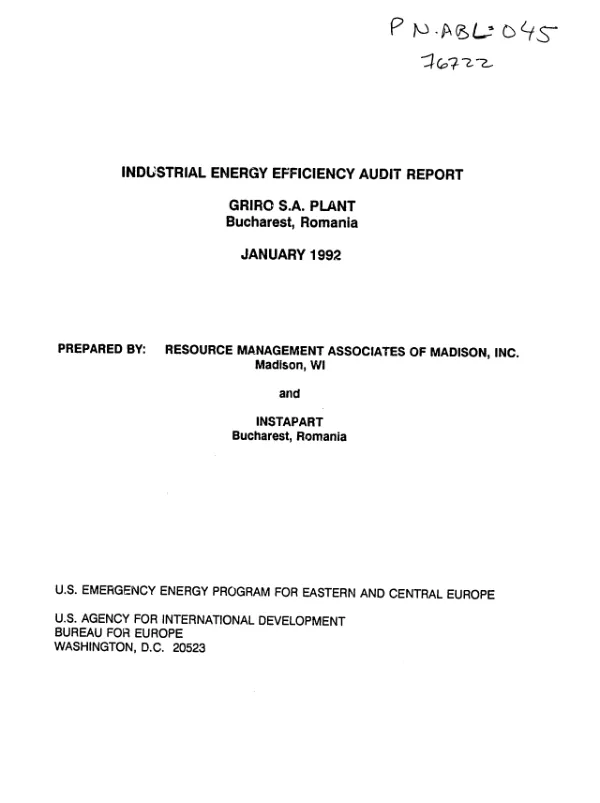 PN-ABL-045
76722

INDUSTRIAL ENERGY EFFICIENCY AUDIT REPORT

GRIRO S.A. PLANT
Bucharest, Romania

JANUARY 1992

PREPARED BY: RESOURCE MANAGEMENT ASSOCIATES OF MADISON, INC.
Madison, WI

and

INSTAPART
Bucharest, Romania

U.S. EMERGENCY ENERGY PROGRAM FOR EASTERN AND CENTRAL EUROPE

U.S. AGENCY FOR INTERNATIONAL DEVELOPMENT
BUREAU FOR EUROPE
WASHINGTON, D.C. 20523